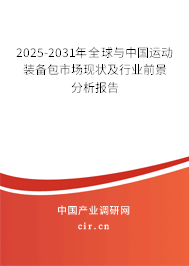 2025-2031年全球与中国运动装备包市场现状及行业前景分析报告

中国产业调研网

cir.cn